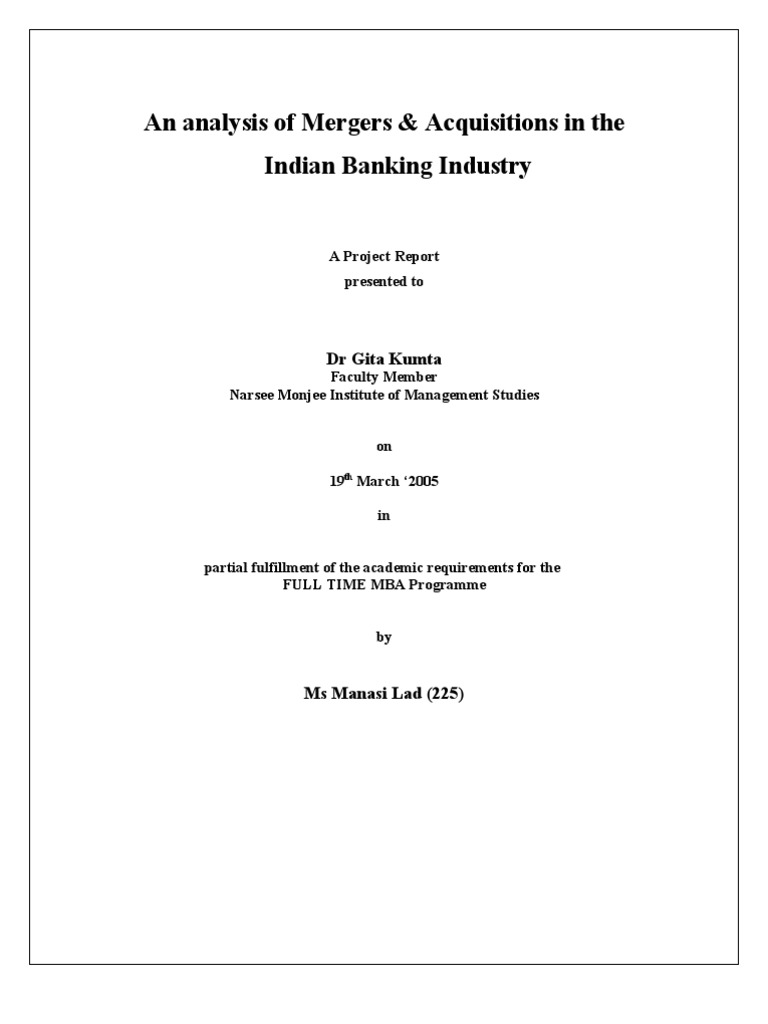 An analysis of Mergers & Acquisitions in the Indian Banking Industry

A Project Report
presented to

Dr Gita Kumta
Faculty Member
Narsee Monjee Institute of Management Studies

on

19$^{th}$ March '2005

in

partial fulfillment of the academic requirements for the FULL TIME MBA Programme

by

Ms Manasi Lad (225)